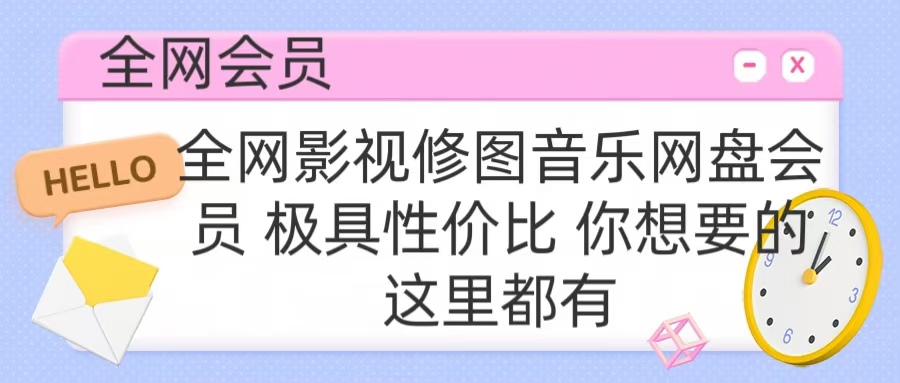 全网会员

- x

HELLO

全网影视修图音乐网盘会员 极具性价比 你想要的这里都有

12
3
6
9